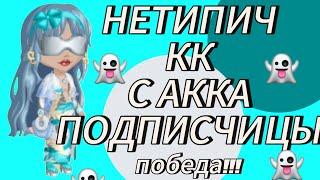 НЕТИПИЧ
КК
С АККА
ПОДПИСЧИЦЫ
победа!!!